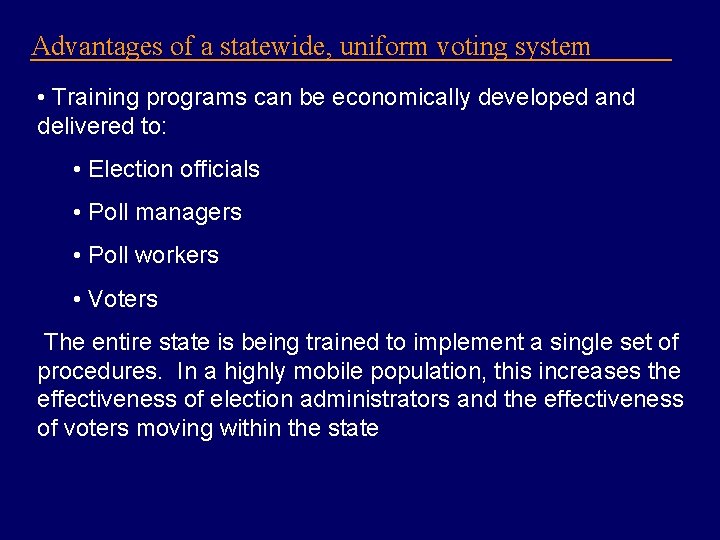 Advantages of a statewide, uniform voting system

• Training programs can be economically developed and delivered to:

• Election officials

• Poll managers

• Poll workers

• Voters

The entire state is being trained to implement a single set of procedures. In a highly mobile population, this increases the effectiveness of election administrators and the effectiveness of voters moving within the state